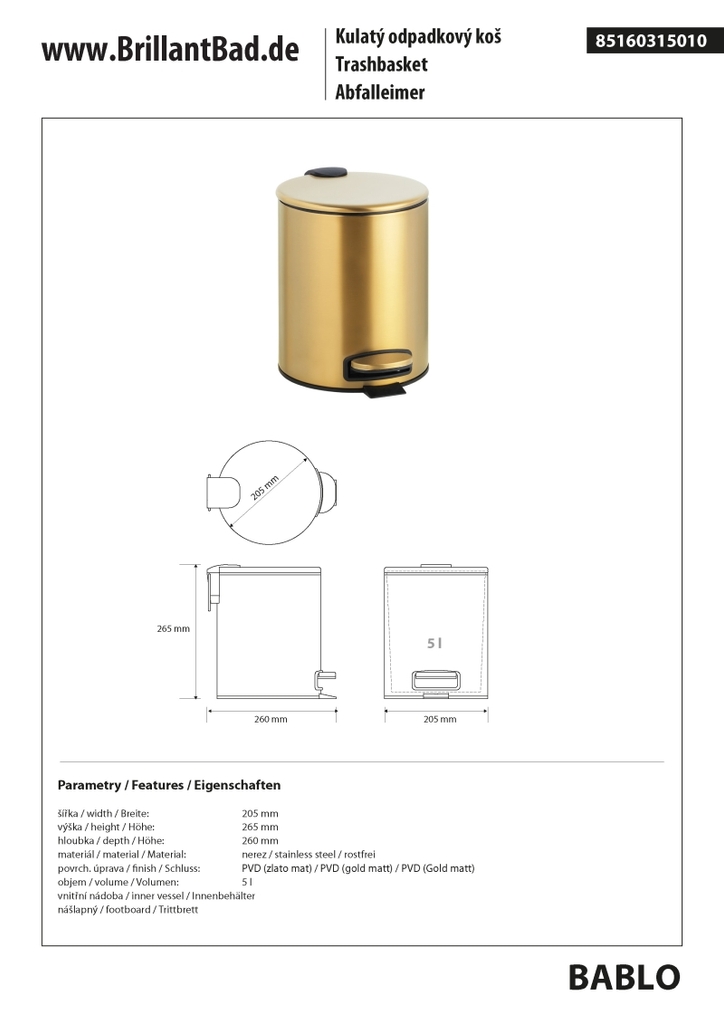 www.BrillantBad.de

Kulatý odpadkový koš
Trashbasket
Abfalleimer

85160315010

205 mm

265 mm

5 l

260 mm

205 mm

Parametry / Features / Eigenschaften

| | |
|---|---|
| šířka / width / Breite: | 205 mm |
| výška / height / Höhe: | 265 mm |
| hloubka / depth / Höhe: | 260 mm |
| materiál / material / Material: | nerez / stainless steel / rostfrei |
| povrch. úprava / finish / Schluss: | PVD (zlato mat) / PVD (gold matt) / PVD (Gold matt) |
| objem / volume / Volumen: | 5 l |
| vnitřní nádoba / inner vessel / Innenbehälter | |
| nášlapný / footboard / Trittbrett | |

BABLO